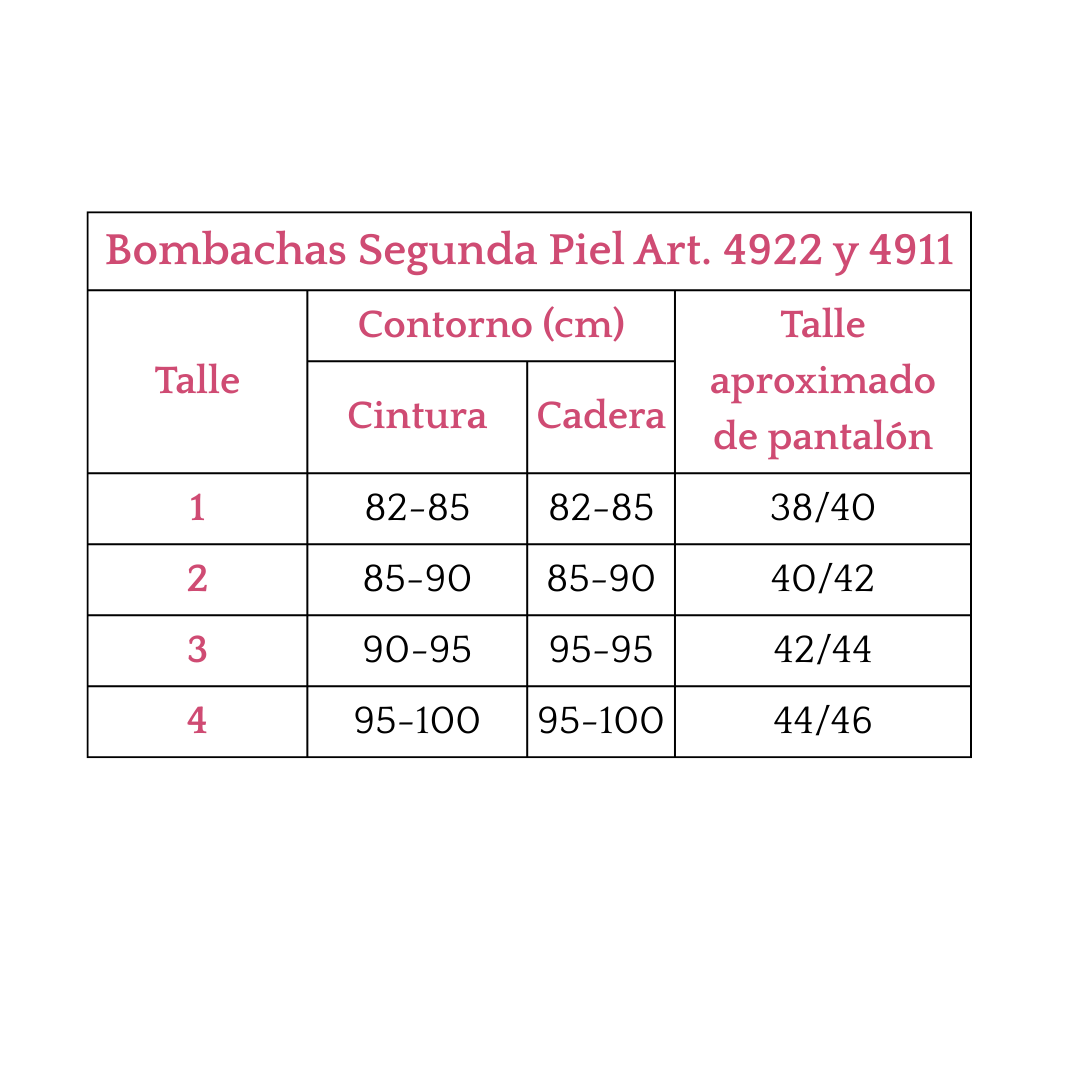 Bombachas Segunda Piel Art. 4922 y 4911

| Talle | Contorno (cm) Cintura | Contorno (cm) Cadera | Talle aproximado de pantalón |
|---|---|---|---|
| 1 | 82-85 | 82-85 | 38/40 |
| 2 | 85-90 | 85-90 | 40/42 |
| 3 | 90-95 | 95-95 | 42/44 |
| 4 | 95-100 | 95-100 | 44/46 |